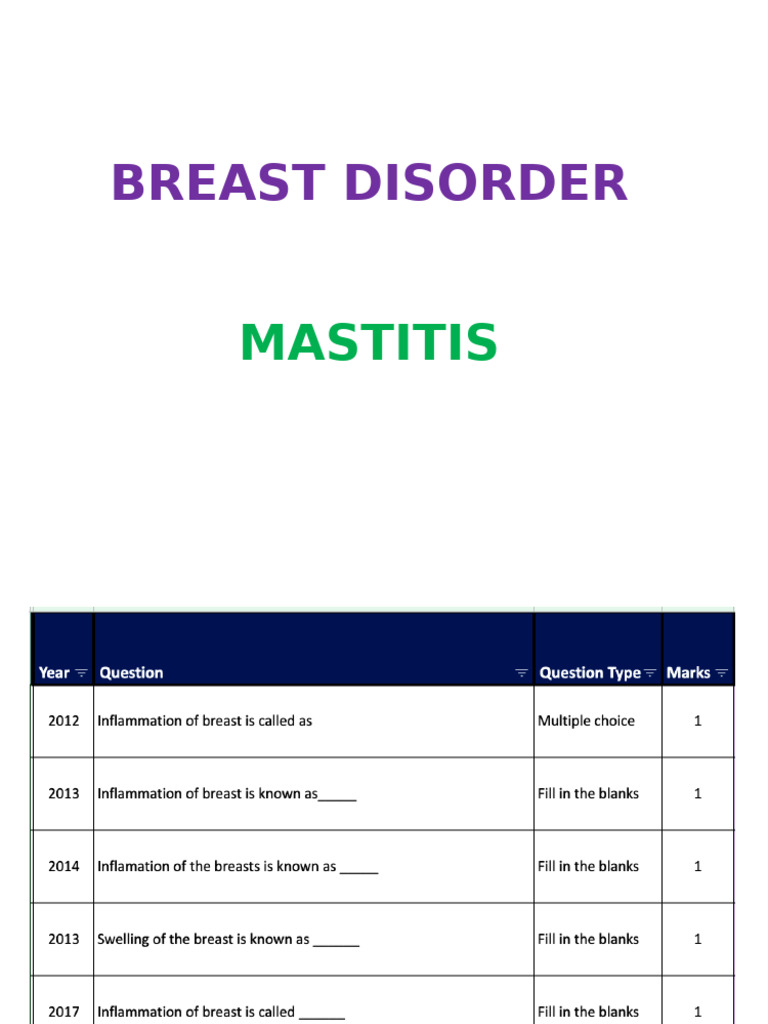 BREAST DISORDER

MASTITIS

| Year | Question | Question Type | Marks |
|---|---|---|---|
| 2012 | Inflammation of breast is called as | Multiple choice | 1 |
| 2013 | Inflammation of breast is known as_____ | Fill in the blanks | 1 |
| 2014 | Inflamation of the breasts is known as _____ | Fill in the blanks | 1 |
| 2013 | Swelling of the breast is known as ______ | Fill in the blanks | 1 |
| 2017 | Inflammation of breast is called ______ | Fill in the blanks | 1 |